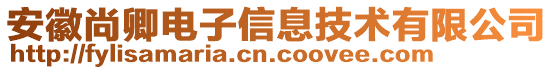 安徽尚卿电子信息技术有限公司
http://fylisamaria.cn.coovee.com